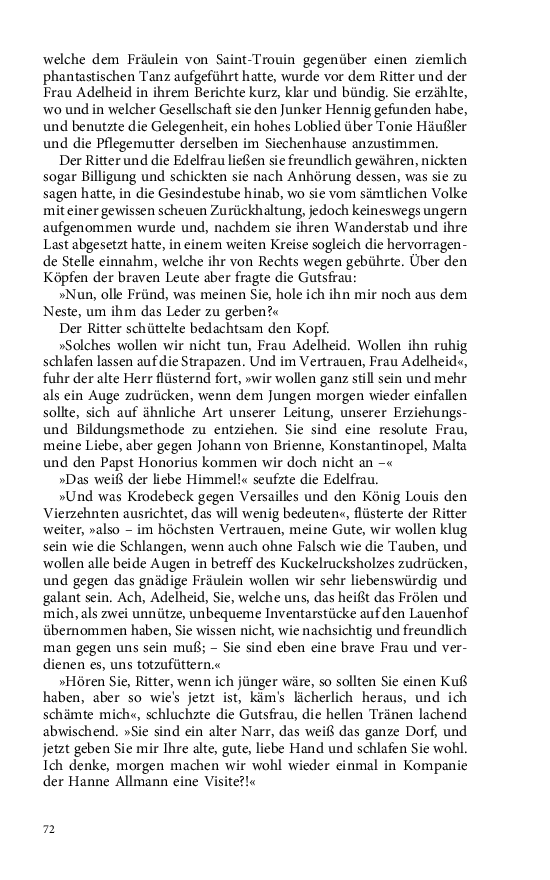 welche dem Fräulein von Saint-Trouin gegenüber einen ziemlich phantastischen Tanz aufgeführt hatte, wurde vor dem Ritter und der Frau Adelheid in ihrem Berichte kurz, klar und bündig. Sie erzählte, wo und in welcher Gesellschaft sie den Junker Hennig gefunden habe, und benutzte die Gelegenheit, ein hohes Loblied über Tonie Häußler und die Pflegemutter derselben im Siechenhause anzustimmen.

Der Ritter und die Edelfrau ließen sie freundlich gewähren, nickten sogar Billigung und schickten sie nach Anhörung dessen, was sie zu sagen hatte, in die Gesindestube hinab, wo sie vom sämtlichen Volke mit einer gewissen scheuen Zurückhaltung, jedoch keineswegs ungern aufgenommen wurde und, nachdem sie ihren Wanderstab und ihre Last abgesetzt hatte, in einem weiten Kreise sogleich die hervorragende Stelle einnahm, welche ihr von Rechts wegen gebührte. Über den Köpfen der braven Leute aber fragte die Gutsfrau:

»Nun, olle Fründ, was meinen Sie, hole ich ihn mir noch aus dem Neste, um ihm das Leder zu gerben?«

Der Ritter schüttelte bedachtsam den Kopf.

»Solches wollen wir nicht tun, Frau Adelheid. Wollen ihn ruhig schlafen lassen auf die Strapazen. Und im Vertrauen, Frau Adelheid«, fuhr der alte Herr flüsternd fort, »wir wollen ganz still sein und mehr als ein Auge zudrücken, wenn dem Jungen morgen wieder einfallen sollte, sich auf ähnliche Art unserer Leitung, unserer Erziehungs- und Bildungsmethode zu entziehen. Sie sind eine resolute Frau, meine Liebe, aber gegen Johann von Brienne, Konstantinopel, Malta und den Papst Honorius kommen wir doch nicht an –«

»Das weiß der liebe Himmel!« seufzte die Edelfrau.

»Und was Krodebeck gegen Versailles und den König Louis den Vierzehnten ausrichtet, das will wenig bedeuten«, flüsterte der Ritter weiter, »also – im höchsten Vertrauen, meine Gute, wir wollen klug sein wie die Schlangen, wenn auch ohne Falsch wie die Tauben, und wollen alle beide Augen in betreff des Kuckelrucksholzes zudrücken, und gegen das gnädige Fräulein wollen wir sehr liebenswürdig und galant sein. Ach, Adelheid, Sie, welche uns, das heißt das Frölen und mich, als zwei unnütze, unbequeme Inventarstücke auf den Lauenhof übernommen haben, Sie wissen nicht, wie nachsichtig und freundlich man gegen uns sein muß; – Sie sind eben eine brave Frau und verdienen es, uns totzufüttern.«

»Hören Sie, Ritter, wenn ich jünger wäre, so sollten Sie einen Kuß haben, aber so wie's jetzt ist, käm's lächerlich heraus, und ich schämte mich«, schluchzte die Gutsfrau, die hellen Tränen lachend abwischend. »Sie sind ein alter Narr, das weiß das ganze Dorf, und jetzt geben Sie mir Ihre alte, gute, liebe Hand und schlafen Sie wohl. Ich denke, morgen machen wir wohl wieder einmal in Kompanie der Hanne Allmann eine Visite?!«

72